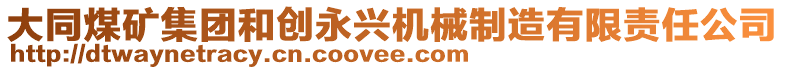 大同煤矿集团和创永兴机械制造有限责任公司
http://dtwaynetracy.cn.coovee.com